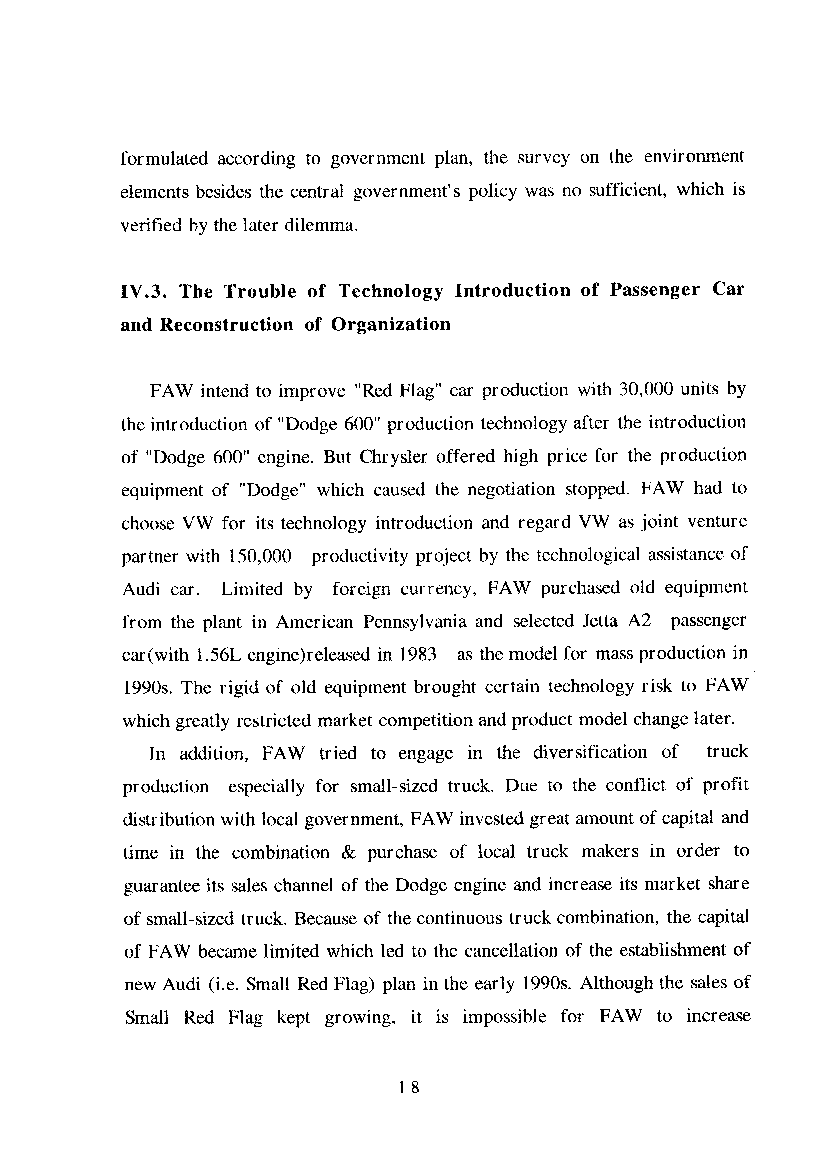 formulated according to government plan, the survey on the environment elements besides the central government's policy was no sufficient, which is verified by the later dilemma.

IV.3. The Trouble of Technology Introduction of Passenger Car and Reconstruction of Organization

FAW intend to improve "Red Flag" car production with 30,000 units by the introduction of "Dodge 600" production technology after the introduction of "Dodge 600" engine. But Chrysler offered high price for the production equipment of "Dodge" which caused the negotiation stopped. FAW had to choose VW for its technology introduction and regard VW as joint venture partner with 150,000 productivity project by the technological assistance of Audi car. Limited by foreign currency, FAW purchased old equipment from the plant in American Pennsylvania and selected Jetta A2 passenger car(with 1.56L engine)released in 1983 as the model for mass production in 1990s. The rigid of old equipment brought certain technology risk to FAW which greatly restricted market competition and product model change later.

In addition, FAW tried to engage in the diversification of truck production especially for small-sized truck. Due to the conflict of profit distribution with local government, FAW invested great amount of capital and time in the combination & purchase of local truck makers in order to guarantee its sales channel of the Dodge engine and increase its market share of small-sized truck. Because of the continuous truck combination, the capital of FAW became limited which led to the cancellation of the establishment of new Audi (i.e. Small Red Flag) plan in the early 1990s. Although the sales of Small Red Flag kept growing, it is impossible for FAW to increase

18